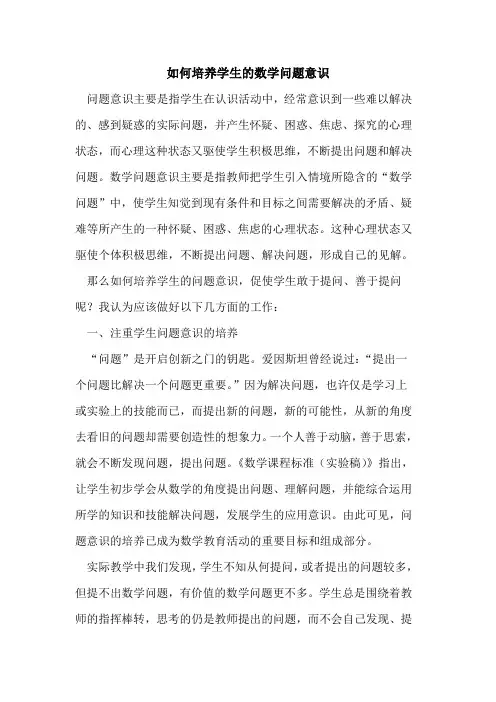 如何培养学生的数学问题意识

问题意识主要是指学生在认识活动中，经常意识到一些难以解决的、感到疑惑的实际问题，并产生怀疑、困惑、焦虑、探究的心理状态，而心理这种状态又驱使学生积极思维，不断提出问题和解决问题。数学问题意识主要是指教师把学生引入情境所隐含的“数学问题”中，使学生知觉到现有条件和目标之间需要解决的矛盾、疑难等所产生的一种怀疑、困惑、焦虑的心理状态。这种心理状态又驱使个体积极思维，不断提出问题、解决问题，形成自己的见解。

那么如何培养学生的问题意识，促使学生敢于提问、善于提问呢？我认为应该做好以下几方面的工作：

一、注重学生问题意识的培养

“问题”是开启创新之门的钥匙。爱因斯坦曾经说过：“提出一个问题比解决一个问题更重要。”因为解决问题，也许仅是学习上或实验上的技能而已，而提出新的问题，新的可能性，从新的角度去看旧的问题却需要创造性的想象力。一个人善于动脑，善于思索，就会不断发现问题，提出问题。《数学课程标准（实验稿）》指出，让学生初步学会从数学的角度提出问题、理解问题，并能综合运用所学的知识和技能解决问题，发展学生的应用意识。由此可见，问题意识的培养已成为数学教育活动的重要目标和组成部分。

实际教学中我们发现，学生不知从何提问，或者提出的问题较多，但提不出数学问题，有价值的数学问题更不多。学生总是围绕着教师的指挥棒转，思考的仍是教师提出的问题，而不会自己发现、提